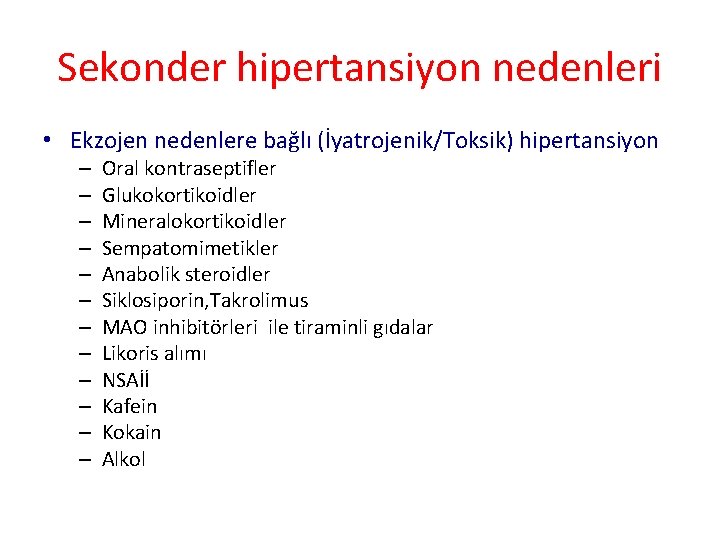 Sekonder hipertansiyon nedenleri

• Ekzojen nedenlere bağlı (İyatrojenik/Toksik) hipertansiyon
– Oral kontraseptifler
– Glukokortikoidler
– Mineralokortikoidler
– Sempatomimetikler
– Anabolik steroidler
– Siklosiporin,Takrolimus
– MAO inhibitörleri ile tiraminli gıdalar
– Likoris alımı
– NSAİİ
– Kafein
– Kokain
– Alkol